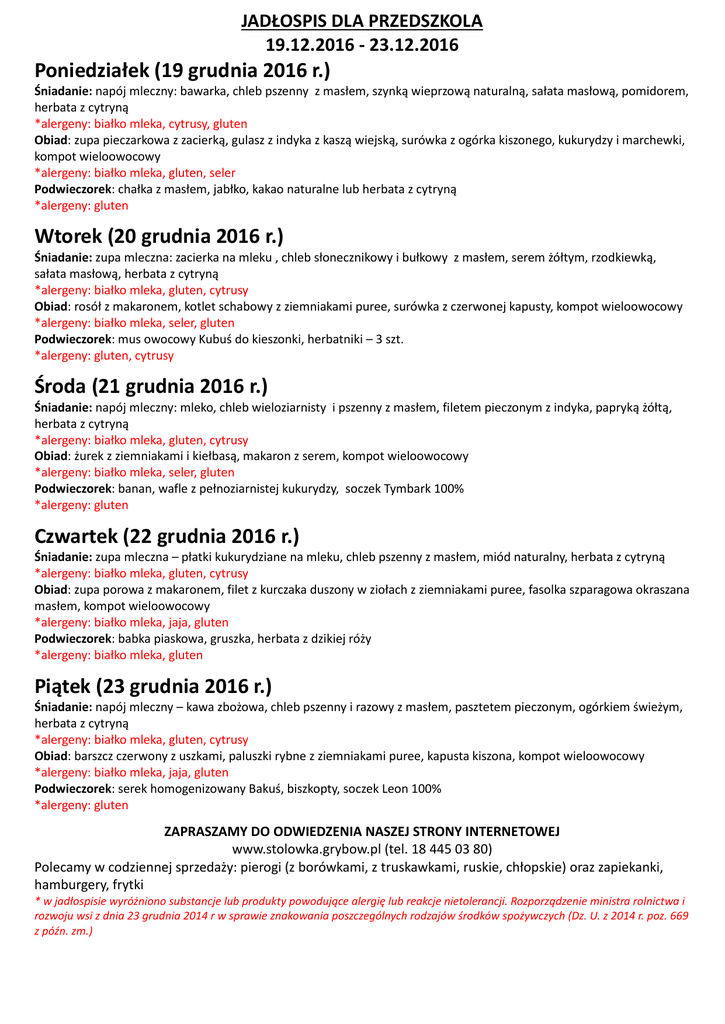 JADŁOSPIS DLA PRZEDSZKOLA
19.12.2016 - 23.12.2016

Poniedziałek (19 grudnia 2016 r.)
Śniadanie: napój mleczny: bawarka, chleb pszenny z masłem, szynką wieprzową naturalną, sałata masłową, pomidorem, herbata z cytryną
*alergeny: białko mleka, cytrusy, gluten
Obiad: zupa pieczarkowa z zacierką, gulasz z indyka z kaszą wiejską, surówka z ogórka kiszonego, kukurydzy i marchewki, kompot wieloowocowy
*alergeny: białko mleka, gluten, seler
Podwieczorek: chałka z masłem, jabłko, kakao naturalne lub herbata z cytryną
*alergeny: gluten

Wtorek (20 grudnia 2016 r.)
Śniadanie: zupa mleczna: zacierka na mleku , chleb słonecznikowy i bułkowy z masłem, serem żółtym, rzodkiewką, sałata masłową, herbata z cytryną
*alergeny: białko mleka, gluten, cytrusy
Obiad: rosół z makaronem, kotlet schabowy z ziemniakami puree, surówka z czerwonej kapusty, kompot wieloowocowy
*alergeny: białko mleka, seler, gluten
Podwieczorek: mus owocowy Kubuś do kieszonki, herbatniki – 3 szt.
*alergeny: gluten, cytrusy

Środa (21 grudnia 2016 r.)
Śniadanie: napój mleczny: mleko, chleb wieloziarnisty i pszenny z masłem, filetem pieczonym z indyka, papryką żółtą, herbata z cytryną
*alergeny: białko mleka, gluten, cytrusy
Obiad: żurek z ziemniakami i kiełbasą, makaron z serem, kompot wieloowocowy
*alergeny: białko mleka, seler, gluten
Podwieczorek: banan, wafle z pełnoziarnistej kukurydzy, soczek Tymbark 100%
*alergeny: gluten

Czwartek (22 grudnia 2016 r.)
Śniadanie: zupa mleczna – płatki kukurydziane na mleku, chleb pszenny z masłem, miód naturalny, herbata z cytryną
*alergeny: białko mleka, gluten, cytrusy
Obiad: zupa porowa z makaronem, filet z kurczaka duszony w ziołach z ziemniakami puree, fasolka szparagowa okraszana masłem, kompot wieloowocowy
*alergeny: białko mleka, jaja, gluten
Podwieczorek: babka piaskowa, gruszka, herbata z dzikiej róży
*alergeny: białko mleka, gluten

Piątek (23 grudnia 2016 r.)
Śniadanie: napój mleczny – kawa zbożowa, chleb pszenny i razowy z masłem, pasztetem pieczonym, ogórkiem świeżym, herbata z cytryną
*alergeny: białko mleka, gluten, cytrusy
Obiad: barszcz czerwony z uszkami, paluszki rybne z ziemniakami puree, kapusta kiszona, kompot wieloowocowy
*alergeny: białko mleka, jaja, gluten
Podwieczorek: serek homogenizowany Bakuś, biszkopty, soczek Leon 100%
*alergeny: gluten

ZAPRASZAMY DO ODWIEDZENIA NASZEJ STRONY INTERNETOWEJ
www.stolowka.grybow.pl (tel. 18 445 03 80)
Polecamy w codziennej sprzedaży: pierogi (z borówkami, z truskawkami, ruskie, chłopskie) oraz zapiekanki, hamburgery, frytki
* w jadłospisie wyróżniono substancje lub produkty powodujące alergię lub reakcje nietolerancji. Rozporządzenie ministra rolnictwa i rozwoju wsi z dnia 23 grudnia 2014 r w sprawie znakowania poszczególnych rodzajów środków spożywczych (Dz. U. z 2014 r. poz. 669 z późn. zm.)